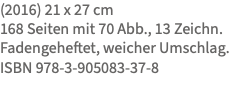 (2016) 21 x 27 cm
168 Seiten mit 70 Abb., 13 Zeichn.
Fadengeheftet, weicher Umschlag.
ISBN 978-3-905083-37-8